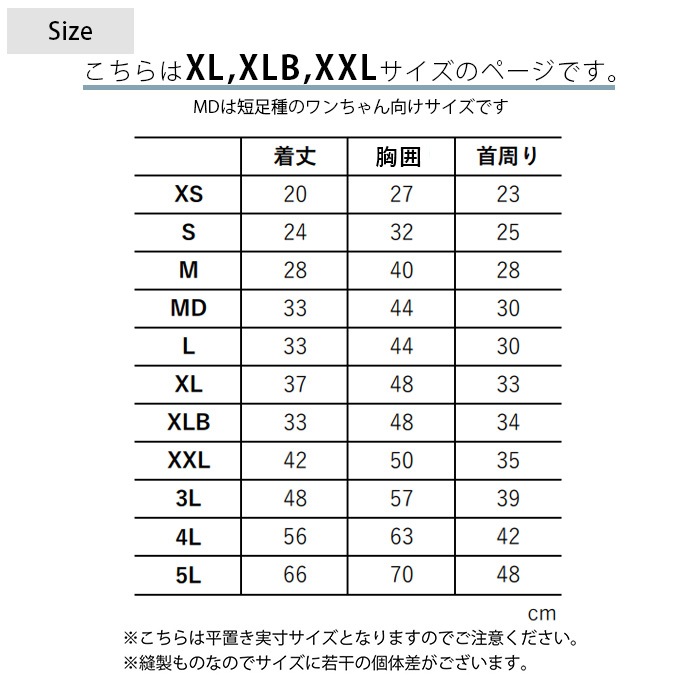 Size

こちらはXL,XLB,XXLサイズのページです。

MDは短足種のワンちゃん向けサイズです

|  | 着丈 | 胸囲 | 首周り |
|---|---|---|---|
| XS | 20 | 27 | 23 |
| S | 24 | 32 | 25 |
| M | 28 | 40 | 28 |
| MD | 33 | 44 | 30 |
| L | 33 | 44 | 30 |
| XL | 37 | 48 | 33 |
| XLB | 33 | 48 | 34 |
| XXL | 42 | 50 | 35 |
| 3L | 48 | 57 | 39 |
| 4L | 56 | 63 | 42 |
| 5L | 66 | 70 | 48 |

cm

※こちらは平置き実寸サイズとなりますのでご注意ください。
※縫製ものなのでサイズに若干の個体差がございます。